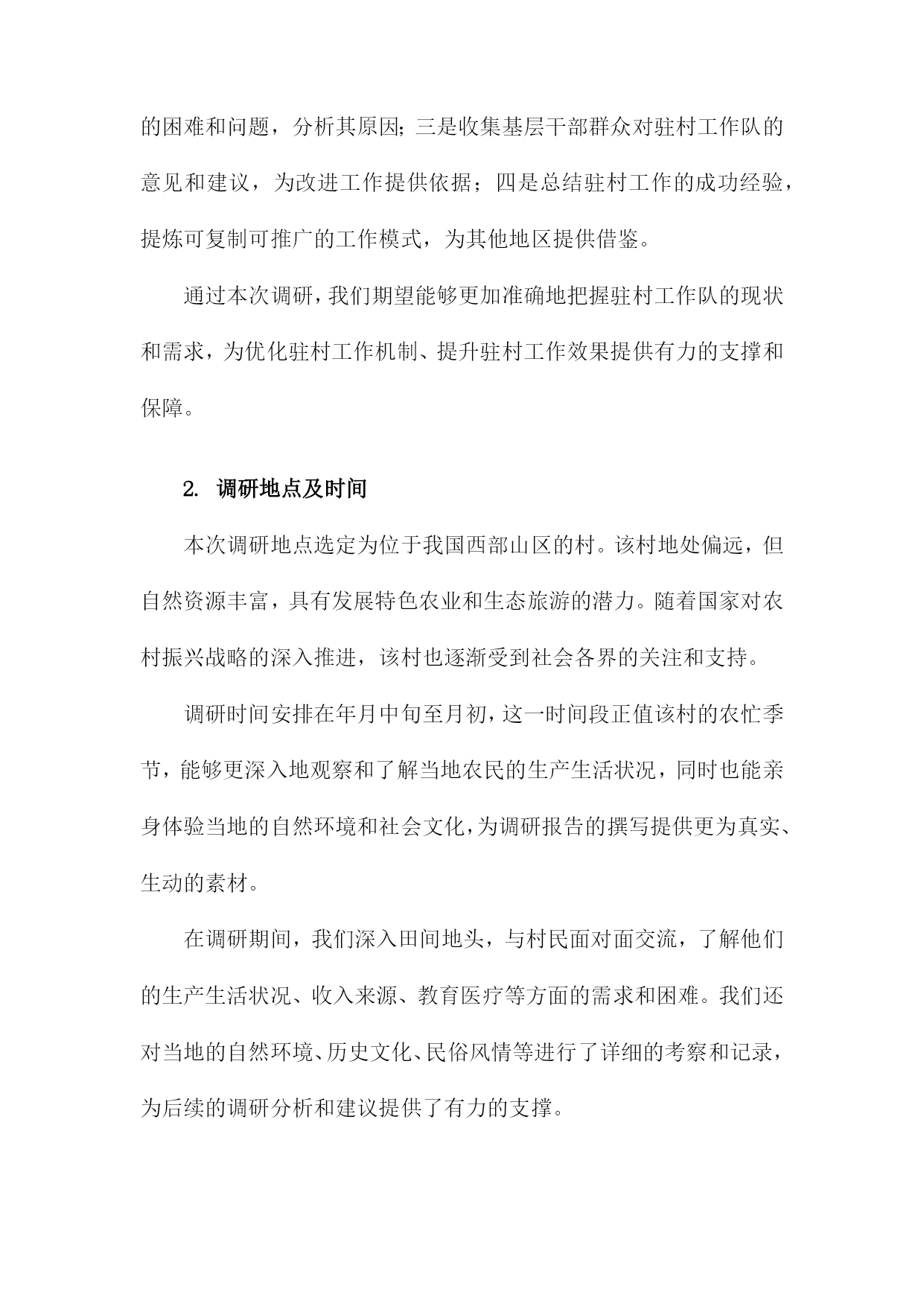 的困难和问题，分析其原因；三是收集基层干部群众对驻村工作队的意见和建议，为改进工作提供依据；四是总结驻村工作的成功经验，提炼可复制可推广的工作模式，为其他地区提供借鉴。

通过本次调研，我们期望能够更加准确地把握驻村工作队的现状和需求，为优化驻村工作机制、提升驻村工作效果提供有力的支撑和保障。

2. 调研地点及时间

本次调研地点选定为位于我国西部山区的村。该村地处偏远，但自然资源丰富，具有发展特色农业和生态旅游的潜力。随着国家对农村振兴战略的深入推进，该村也逐渐受到社会各界的关注和支持。

调研时间安排在年月中旬至月初，这一时间段正值该村的农忙季节，能够更深入地观察和了解当地农民的生产生活状况，同时也能亲身体验当地的自然环境和社会文化，为调研报告的撰写提供更为真实、生动的素材。

在调研期间，我们深入田间地头，与村民面对面交流，了解他们的生产生活状况、收入来源、教育医疗等方面的需求和困难。我们还对当地的自然环境、历史文化、民俗风情等进行了详细的考察和记录，为后续的调研分析和建议提供了有力的支撑。